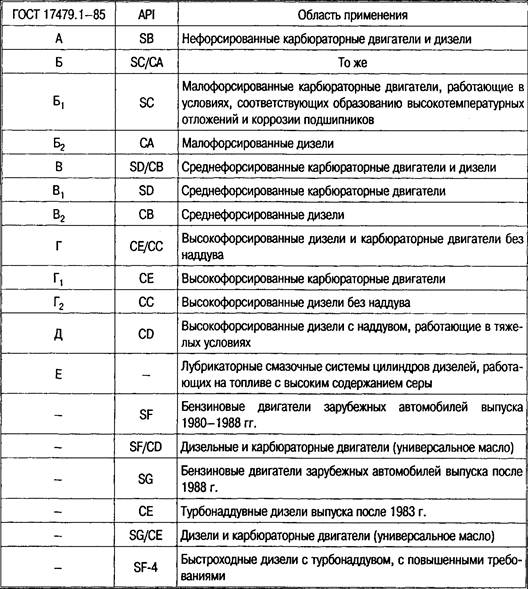 | ГОСТ 17479.1–85 | API | Область применения |
|---|---|---|
| А | SB | Нефорсированные карбюраторные двигатели и дизели |
| Б | SC/CA | То же |
| $Б_1$ | SC | Малофорсированные карбюраторные двигатели, работающие в условиях, соответствующих образованию высокотемпературных отложений и коррозии подшипников |
| $Б_2$ | CA | Малофорсированные дизели |
| В | SD/CB | Среднефорсированные карбюраторные двигатели и дизели |
| $В_1$ | SD | Среднефорсированные карбюраторные двигатели |
| $В_2$ | CB | Среднефорсированные дизели |
| Г | CE/CC | Высокофорсированные дизели и карбюраторные двигатели без наддува |
| $Г_1$ | CE | Высокофорсированные карбюраторные двигатели |
| $Г_2$ | CC | Высокофорсированные дизели без наддува |
| Д | CD | Высокофорсированные дизели с наддувом, работающие в тяжелых условиях |
| Е | – | Лубрикаторные смазочные системы цилиндров дизелей, работающих на топливе с высоким содержанием серы |
| – | SF | Бензиновые двигатели зарубежных автомобилей выпуска 1980–1988 гг. |
| – | SF/CD | Дизельные и карбюраторные двигатели (универсальное масло) |
| – | SG | Бензиновые двигатели зарубежных автомобилей выпуска после 1988 г. |
| – | CE | Турбонаддувные дизели выпуска после 1983 г. |
| – | SG/CE | Дизели и карбюраторные двигатели (универсальное масло) |
| – | SF-4 | Быстроходные дизели с турбонаддувом, с повышенными требованиями |